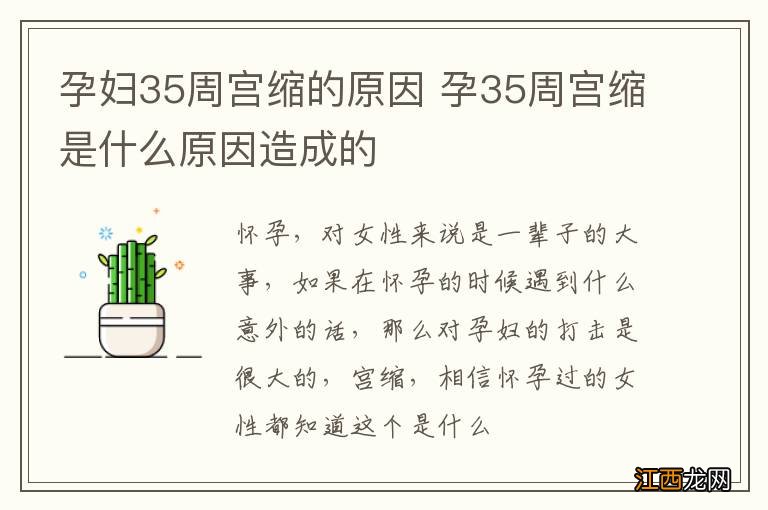 孕妇35周宫缩的原因 孕35周宫缩是什么原因造成的

怀孕，对女性来说是一辈子的大事，如果在怀孕的时候遇到什么意外的话，那么对孕妇的打击是很大的，宫缩，相信怀孕过的女性都知道这个是什么

江西龙网